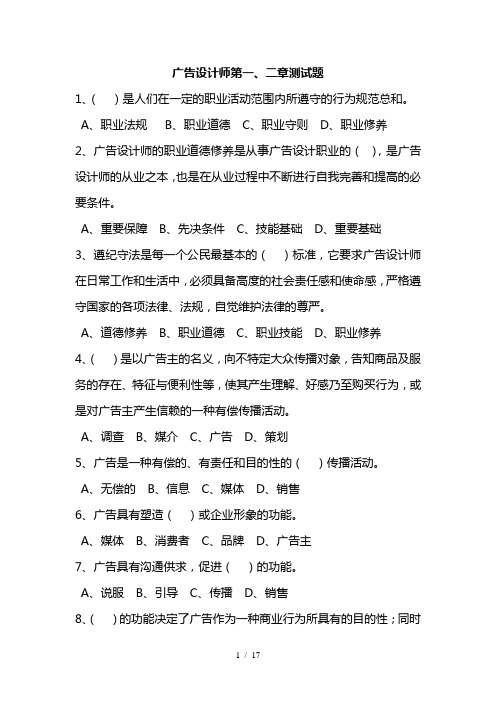 广告设计师第一、二章测试题

1、(　)是人们在一定的职业活动范围内所遵守的行为规范总和。

A、职业法规　B、职业道德　C、职业守则　D、职业修养

2、广告设计师的职业道德修养是从事广告设计职业的（　)，是广告设计师的从业之本，也是在从业过程中不断进行自我完善和提高的必要条件。

A、重要保障　B、先决条件　C、技能基础　D、重要基础

3、遵纪守法是每一个公民最基本的（　)标准，它要求广告设计师在日常工作和生活中，必须具备高度的社会责任感和使命感，严格遵守国家的各项法律、法规，自觉维护法律的尊严。

A、道德修养　B、职业道德　C、职业技能　D、职业修养

4、(　)是以广告主的名义，向不特定大众传播对象，告知商品及服务的存在、特征与便利性等，使其产生理解、好感乃至购买行为，或是对广告主产生信赖的一种有偿传播活动。

A、调查　B、媒介　C、广告　D、策划

5、广告是一种有偿的、有责任和目的性的（　)传播活动。

A、无偿的　B、信息　C、媒体　D、销售

6、广告具有塑造（　)或企业形象的功能。

A、媒体　B、消费者　C、品牌　D、广告主

7、广告具有沟通供求，促进（　)的功能。

A、说服　B、引导　C、传播　D、销售

8、(　)的功能决定了广告作为一种商业行为所具有的目的性；同时

1 / 17